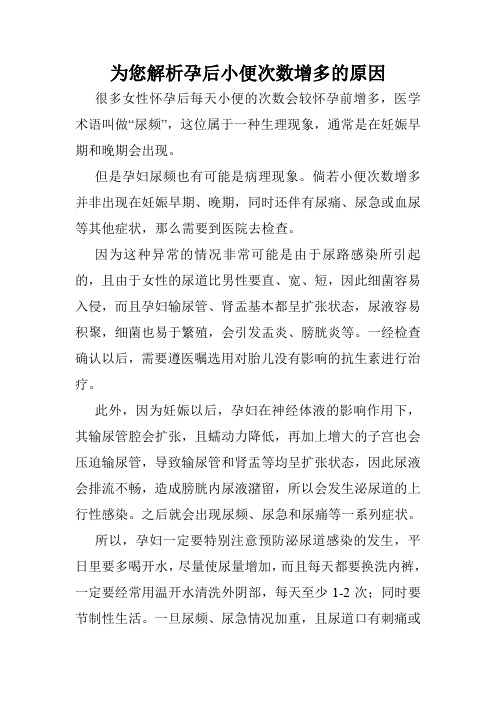 为您解析孕后小便次数增多的原因

很多女性怀孕后每天小便的次数会较怀孕前增多，医学术语叫做“尿频”，这位属于一种生理现象，通常是在妊娠早期和晚期会出现。

但是孕妇尿频也有可能是病理现象。倘若小便次数增多并非出现在妊娠早期、晚期，同时还伴有尿痛、尿急或血尿等其他症状，那么需要到医院去检查。

因为这种异常的情况非常可能是由于尿路感染所引起的，且由于女性的尿道比男性要直、宽、短，因此细菌容易入侵，而且孕妇输尿管、肾盂基本都呈扩张状态，尿液容易积聚，细菌也易于繁殖，会引发盂炎、膀胱炎等。一经检查确认以后，需要遵医嘱选用对胎儿没有影响的抗生素进行治疗。

此外，因为妊娠以后，孕妇在神经体液的影响作用下，其输尿管腔会扩张，且蠕动力降低，再加上增大的子宫也会压迫输尿管，导致输尿管和肾盂等均呈扩张状态，因此尿液会排流不畅，造成膀胱内尿液潴留，所以会发生泌尿道的上行性感染。之后就会出现尿频、尿急和尿痛等一系列症状。

所以，孕妇一定要特别注意预防泌尿道感染的发生，平日里要多喝开水，尽量使尿量增加，而且每天都要换洗内裤，一定要经常用温开水清洗外阴部，每天至少 1-2 次；同时要节制性生活。一旦尿频、尿急情况加重，且尿道口有刺痛或